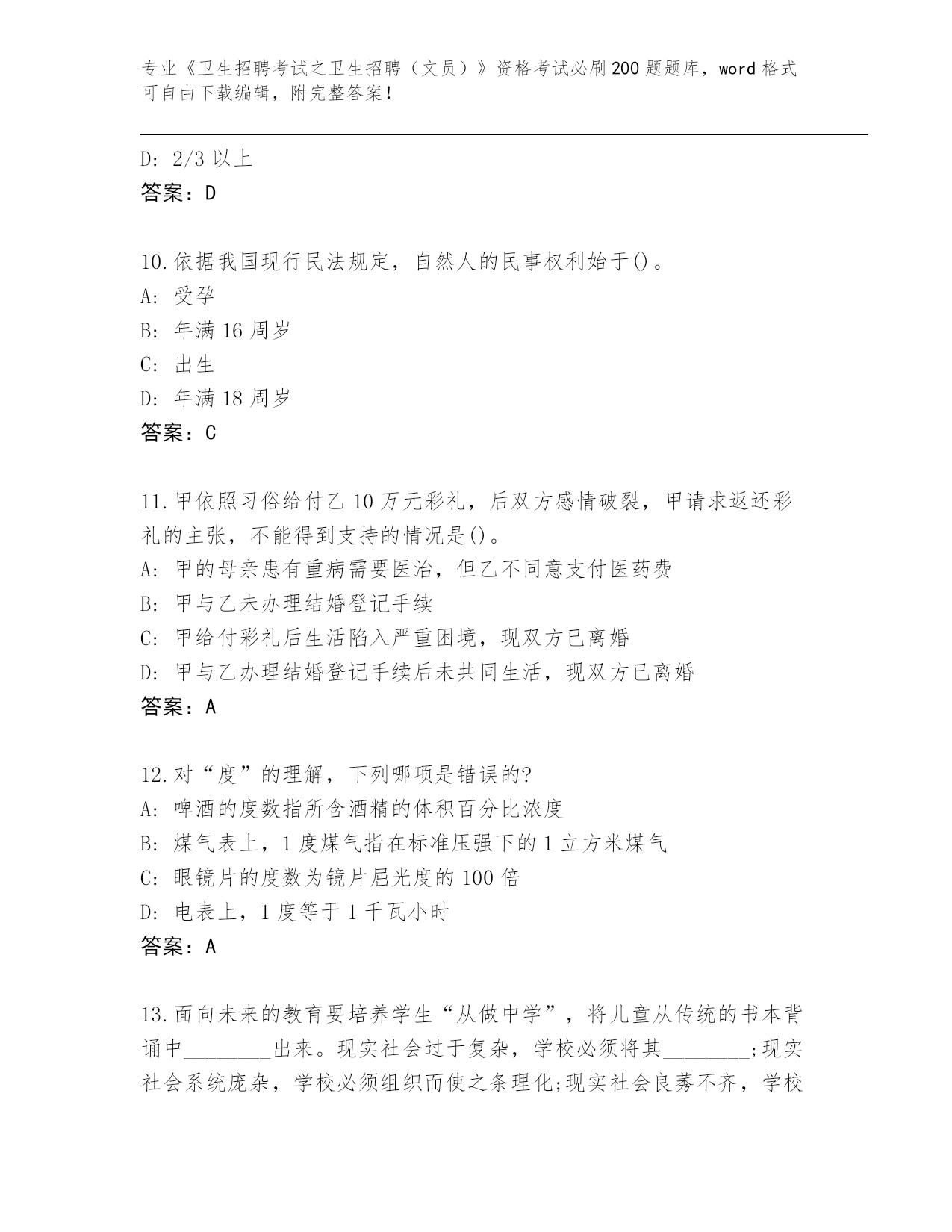 专业《卫生招聘考试之卫生招聘（文员）》资格考试必刷200题题库，word格式可自由下载编辑，附完整答案！

D: 2/3以上
答案：D

10.依据我国现行民法规定，自然人的民事权利始于()。
A: 受孕
B: 年满16周岁
C: 出生
D: 年满18周岁
答案：C

11.甲依照习俗给付乙10万元彩礼，后双方感情破裂，甲请求返还彩礼的主张，不能得到支持的情况是()。
A: 甲的母亲患有重病需要医治，但乙不同意支付医药费
B: 甲与乙未办理结婚登记手续
C: 甲给付彩礼后生活陷入严重困境，现双方已离婚
D: 甲与乙办理结婚登记手续后未共同生活，现双方已离婚
答案：A

12.对“度”的理解，下列哪项是错误的?
A: 啤酒的度数指所含酒精的体积百分比浓度
B: 煤气表上，1度煤气指在标准压强下的1立方米煤气
C: 眼镜片的度数为镜片屈光度的100倍
D: 电表上，1度等于1千瓦小时
答案：A

13.面向未来的教育要培养学生“从做中学”，将儿童从传统的书本背诵中________出来。现实社会过于复杂，学校必须将其________;现实社会系统庞杂，学校必须组织而使之条理化;现实社会良莠不齐，学校